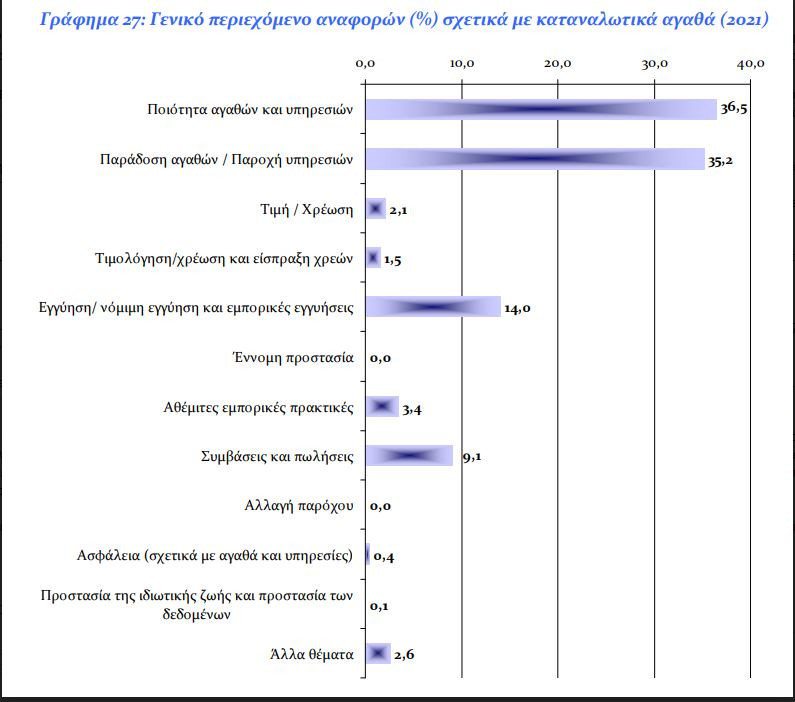 Γράφημα 27: Γενικό περιεχόμενο αναφορών (%) σχετικά με καταναλωτικά αγαθά (2021)

0,0
10,0
20,0
30,0
40,0

Ποιότητα αγαθών και υπηρεσιών 36,5
Παράδοση αγαθών / Παροχή υπηρεσιών 35,2
Τιμή / Χρέωση 2,1
Τιμολόγηση/χρέωση και είσπραξη χρεών 1,5
Εγγύηση/ νόμιμη εγγύηση και εμπορικές εγγυήσεις 14,0
Έννομη προστασία 0,0
Αθέμιτες εμπορικές πρακτικές 3,4
Συμβάσεις και πωλήσεις 9,1
Αλλαγή παρόχου 0,0
Ασφάλεια (σχετικά με αγαθά και υπηρεσίες) 0,4
Προστασία της ιδιωτικής ζωής και προστασία των δεδομένων 0,1
Άλλα θέματα 2,6